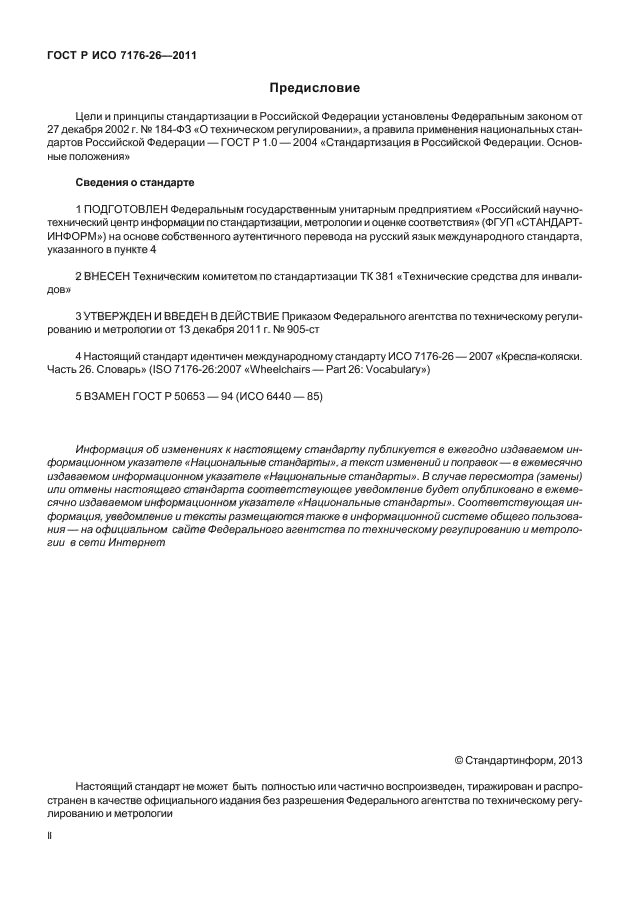 ГОСТ Р ИСО 7176-26—2011

Предисловие

Цели и принципы стандартизации в Российской Федерации установлены Федеральным законом от 27 декабря 2002 г. № 184-ФЗ «О техническом регулировании», а правила применения национальных стандартов Российской Федерации — ГОСТ Р 1.0 — 2004 «Стандартизация в Российской Федерации. Основные положения»

Сведения о стандарте

1 ПОДГОТОВЛЕН Федеральным государственным унитарным предприятием «Российский научно-технический центр информации по стандартизации, метрологии и оценке соответствия» (ФГУП «СТАНДАРТИНФОРМ») на основе собственного аутентичного перевода на русский язык международного стандарта, указанного в пункте 4

2 ВНЕСЕН Техническим комитетом по стандартизации ТК 381 «Технические средства для инвалидов»

3 УТВЕРЖДЕН И ВВЕДЕН В ДЕЙСТВИЕ Приказом Федерального агентства по техническому регулированию и метрологии от 13 декабря 2011 г. № 905-ст

4 Настоящий стандарт идентичен международному стандарту ИСО 7176-26 — 2007 «Кресла-коляски. Часть 26. Словарь» (ISO 7176-26:2007 «Wheelchairs — Part 26: Vocabulary»)

5 ВЗАМЕН ГОСТ Р 50653 — 94 (ИСО 6440 — 85)

Информация об изменениях к настоящему стандарту публикуется в ежегодно издаваемом информационном указателе «Национальные стандарты», а текст изменений и поправок — в ежемесячно издаваемом информационном указателе «Национальные стандарты». В случае пересмотра (замены) или отмены настоящего стандарта соответствующее уведомление будет опубликовано в ежемесячно издаваемом информационном указателе «Национальные стандарты». Соответствующая информация, уведомление и тексты размещаются также в информационной системе общего пользования — на официальном сайте Федерального агентства по техническому регулированию и метрологии в сети Интернет

© Стандартинформ, 2013

Настоящий стандарт не может быть полностью или частично воспроизведен, тиражирован и распространен в качестве официального издания без разрешения Федерального агентства по техническому регулированию и метрологии

II